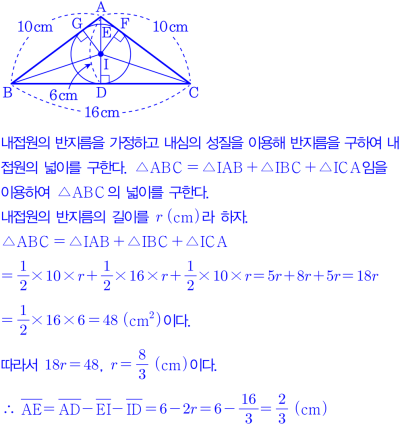 A
10cm G F 10cm
E
I
B 6cm D C
16cm

내접원의 반지름을 가정하고 내심의 성질을 이용해 반지름을 구하여 내접원의 넓이를 구한다. $\triangle ABC = \triangle IAB + \triangle IBC + \triangle ICA$임을 이용하여 $\triangle ABC$의 넓이를 구한다.

내접원의 반지름의 길이를 $r$ (cm)라 하자.

$\triangle ABC = \triangle IAB + \triangle IBC + \triangle ICA$

$= \frac{1}{2} \times 10 \times r + \frac{1}{2} \times 16 \times r + \frac{1}{2} \times 10 \times r = 5r + 8r + 5r = 18r$

$= \frac{1}{2} \times 16 \times 6 = 48$ $(cm^2)$이다.

따라서 $18r = 48$, $r = \frac{8}{3}$ (cm)이다.

$\therefore \overline{AE} = \overline{AD} - \overline{EI} - \overline{ID} = 6 - 2r = 6 - \frac{16}{3} = \frac{2}{3}$ (cm)